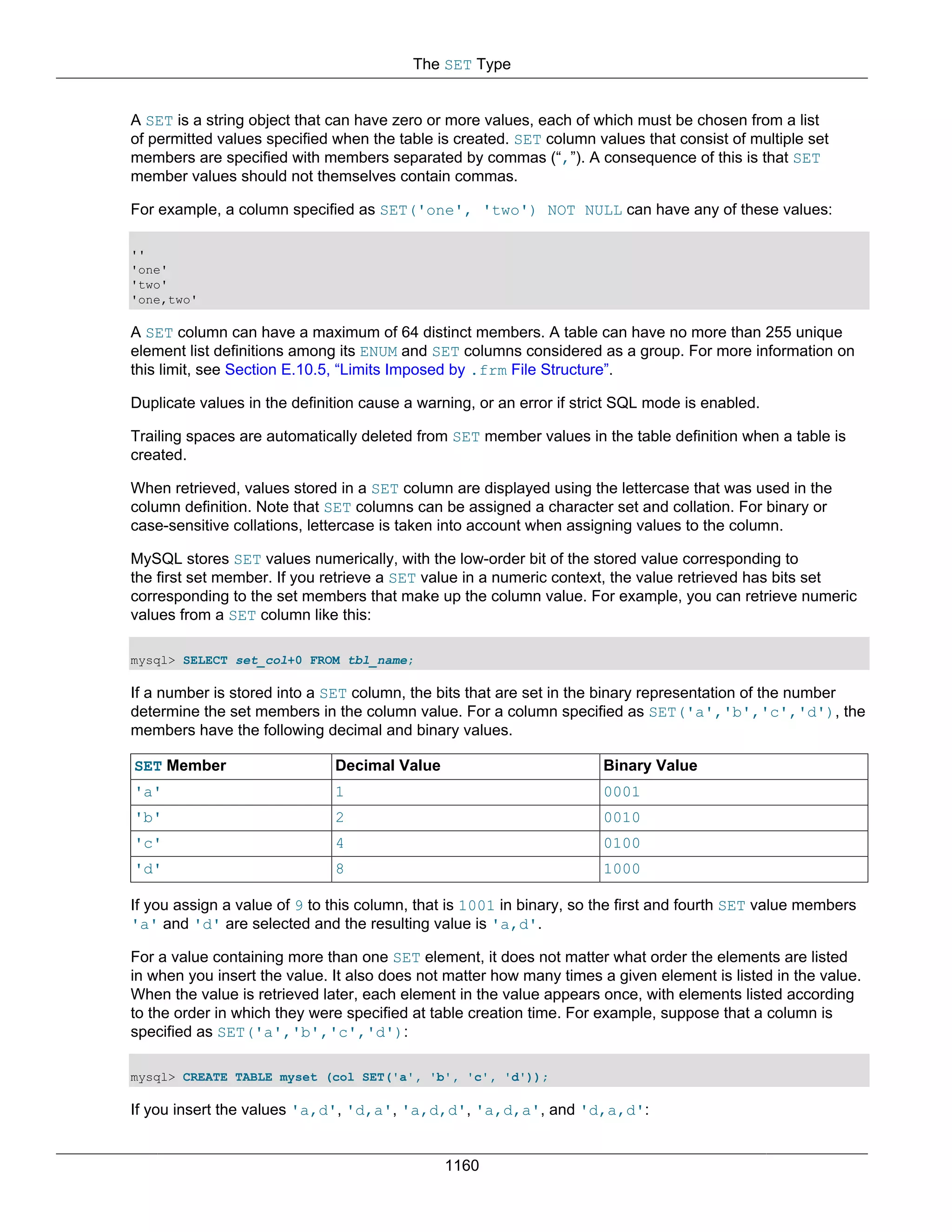 The SET Type

A SET is a string object that can have zero or more values, each of which must be chosen from a list of permitted values specified when the table is created. SET column values that consist of multiple set members are specified with members separated by commas (“,”). A consequence of this is that SET member values should not themselves contain commas.

For example, a column specified as SET('one', 'two') NOT NULL can have any of these values:

''
'one'
'two'
'one,two'

A SET column can have a maximum of 64 distinct members. A table can have no more than 255 unique element list definitions among its ENUM and SET columns considered as a group. For more information on this limit, see Section E.10.5, “Limits Imposed by .frm File Structure”.

Duplicate values in the definition cause a warning, or an error if strict SQL mode is enabled.

Trailing spaces are automatically deleted from SET member values in the table definition when a table is created.

When retrieved, values stored in a SET column are displayed using the lettercase that was used in the column definition. Note that SET columns can be assigned a character set and collation. For binary or case-sensitive collations, lettercase is taken into account when assigning values to the column.

MySQL stores SET values numerically, with the low-order bit of the stored value corresponding to the first set member. If you retrieve a SET value in a numeric context, the value retrieved has bits set corresponding to the set members that make up the column value. For example, you can retrieve numeric values from a SET column like this:

mysql> SELECT set_col+0 FROM tbl_name;

If a number is stored into a SET column, the bits that are set in the binary representation of the number determine the set members in the column value. For a column specified as SET('a','b','c','d'), the members have the following decimal and binary values.

| SET Member | Decimal Value | Binary Value |
|---|---|---|
| 'a' | 1 | 0001 |
| 'b' | 2 | 0010 |
| 'c' | 4 | 0100 |
| 'd' | 8 | 1000 |

If you assign a value of 9 to this column, that is 1001 in binary, so the first and fourth SET value members 'a' and 'd' are selected and the resulting value is 'a,d'.

For a value containing more than one SET element, it does not matter what order the elements are listed in when you insert the value. It also does not matter how many times a given element is listed in the value. When the value is retrieved later, each element in the value appears once, with elements listed according to the order in which they were specified at table creation time. For example, suppose that a column is specified as SET('a','b','c','d'):

mysql> CREATE TABLE myset (col SET('a', 'b', 'c', 'd'));

If you insert the values 'a,d', 'd,a', 'a,d,d', 'a,d,a', and 'd,a,d':

1160